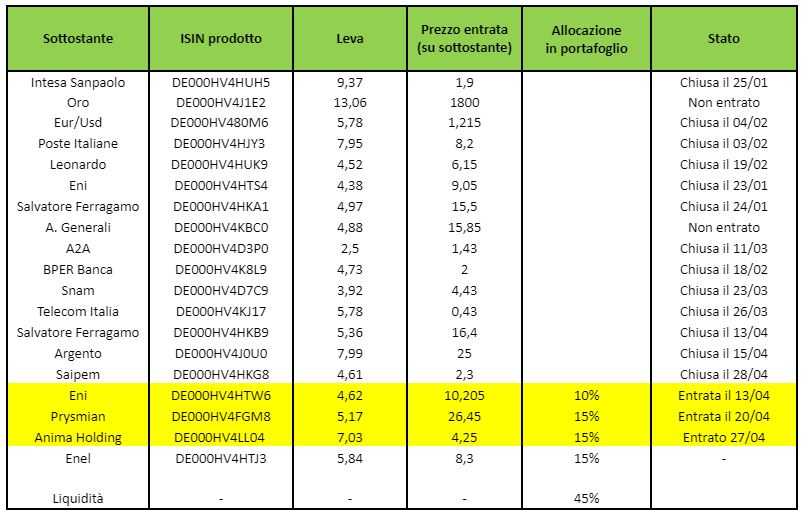 | Sottostante | ISIN prodotto | Leva | Prezzo entrata (su sottostante) | Allocazione in portafoglio | Stato |
|---|---|---|---|---|---|
| Intesa Sanpaolo | DE000HV4HUH5 | 9,37 | 1,9 | | Chiusa il 25/01 |
| Oro | DE000HV4J1E2 | 13,06 | 1800 | | Non entrato |
| Eur/Usd | DE000HV480M6 | 5,78 | 1,215 | | Chiusa il 04/02 |
| Poste Italiane | DE000HV4HJY3 | 7,95 | 8,2 | | Chiusa il 03/02 |
| Leonardo | DE000HV4HUK9 | 4,52 | 6,15 | | Chiusa il 19/02 |
| Eni | DE000HV4HTS4 | 4,38 | 9,05 | | Chiusa il 23/01 |
| Salvatore Ferragamo | DE000HV4HKA1 | 4,97 | 15,5 | | Chiusa il 24/01 |
| A. Generali | DE000HV4KBC0 | 4,88 | 15,85 | | Non entrato |
| A2A | DE000HV4D3P0 | 2,5 | 1,43 | | Chiusa il 11/03 |
| BPER Banca | DE000HV4K8L9 | 4,73 | 2 | | Chiusa il 18/02 |
| Snam | DE000HV4D7C9 | 3,92 | 4,43 | | Chiusa il 23/03 |
| Telecom Italia | DE000HV4KJ17 | 5,78 | 0,43 | | Chiusa il 26/03 |
| Salvatore Ferragamo | DE000HV4HKB9 | 5,36 | 16,4 | | Chiusa il 13/04 |
| Argento | DE000HV4J0U0 | 7,99 | 25 | | Chiusa il 15/04 |
| Saipem | DE000HV4HKG8 | 4,61 | 2,3 | | Chiusa il 28/04 |
| Eni | DE000HV4HTW6 | 4,62 | 10,205 | 10% | Entrata il 13/04 |
| Prysmian | DE000HV4FGM8 | 5,17 | 26,45 | 15% | Entrata il 20/04 |
| Anima Holding | DE000HV4LL04 | 7,03 | 4,25 | 15% | Entrato 27/04 |
| Enel | DE000HV4HTJ3 | 5,84 | 8,3 | 15% | - |
| Liquidità | - | - | - | 45% | |